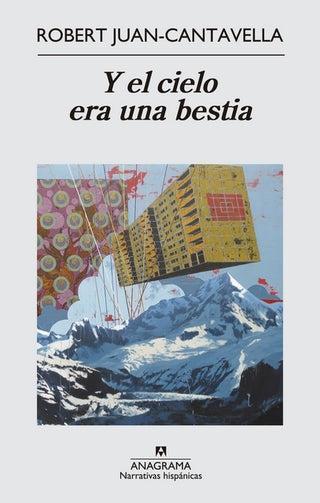 ROBERT JUAN-CANTAVELLA

Y el cielo era una bestia

ANAGRAMA
Narrativas hispánicas